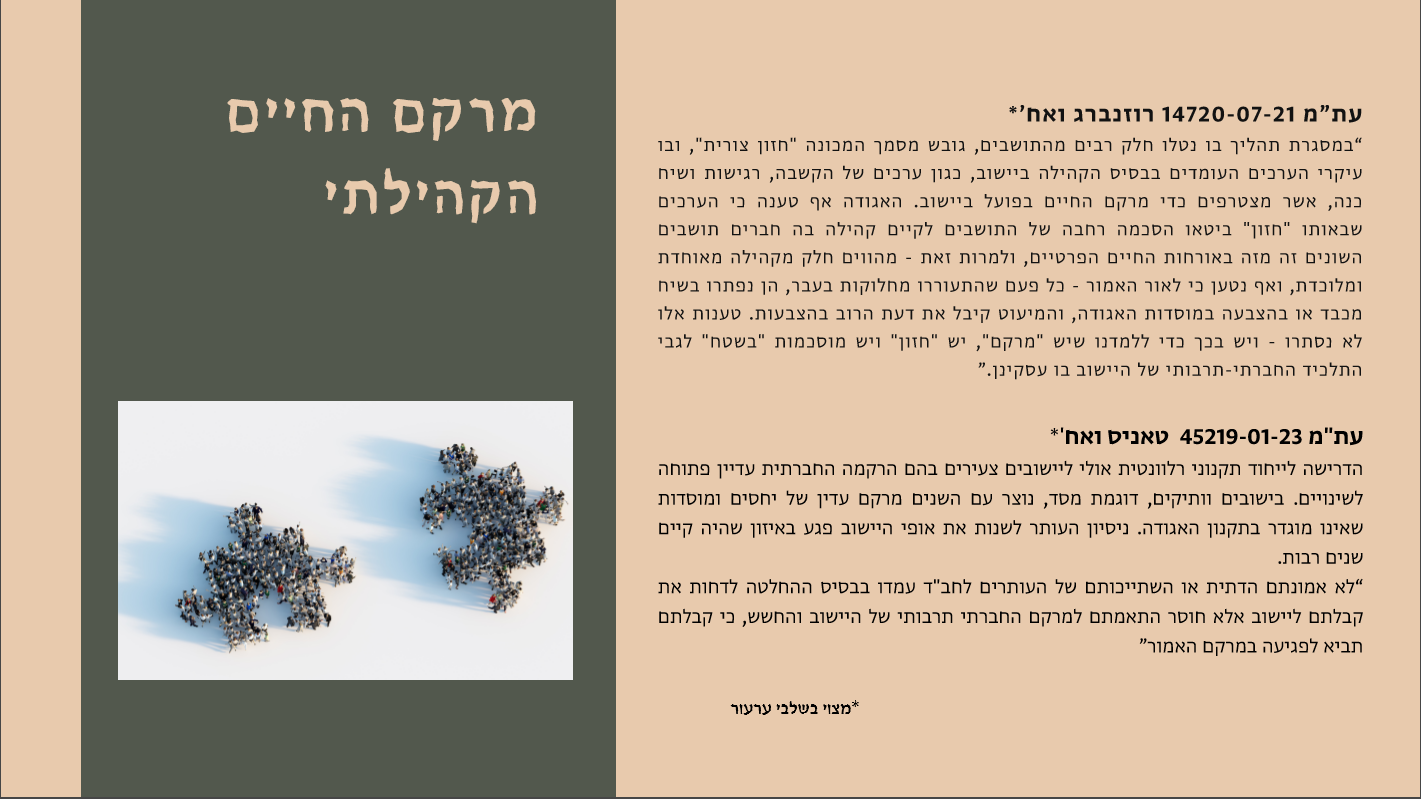 מרקם החיים הקהילתי

עת"מ 14720-07-21 רוזנברג ואח'*
"במסגרת תהליך בו נטלו חלק רבים מהתושבים, גובש מסמך המכונה "חזון צורית", ובו עיקרי הערכים העומדים בבסיס הקהילה ביישוב, כגון ערכים של הקשבה, רגישות ושיח כנה, אשר מצטרפים כדי מרקם החיים בפועל ביישוב. האגודה אף טענה כי הערכים שבאותו "חזון" ביטאו הסכמה רחבה של התושבים לקיים קהילה בה חברים תושבים השונים זה מזה באורחות החיים הפרטיים, ולמרות זאת - מהווים חלק מקהילה מאוחדת ומלוכדת, ואף נטען כי לאור האמור - כל פעם שהתעוררו מחלוקות בעבר, הן נפתרו בשיח מכבד או בהצבעה במוסדות האגודה, והמיעוט קיבל את דעת הרוב בהצבעות. טענות אלו לא נסתרו - ויש בכך כדי ללמדנו שיש "מרקם", יש "חזון" ויש מוסכמות "בשטח" לגבי התלכיד החברתי-תרבותי של היישוב בו עסקינן."

עת"מ 45219-01-23 טאניס ואח'*
הדרישה לייחוד תקנוני רלוונטית אולי ליישובים צעירים בהם הרקמה החברתית עדיין פתוחה לשינויים. בישובים וותיקים, דוגמת מסד, נוצר עם השנים מרקם עדין של יחסים ומוסדות שאינו מוגדר בתקנון האגודה. ניסיון העותר לשנות את אופי היישוב פגע באיזון שהיה קיים שנים רבות.
"לא אמונתם הדתית או השתייכותם של העותרים לחב"ד עמדו בבסיס ההחלטה לדחות את קבלתם ליישוב אלא חוסר התאמתם למרקם החברתי תרבותי של היישוב והחשש, כי קבלתם תביא לפגיעה במרקם האמור"

*מצוי בשלבי ערעור